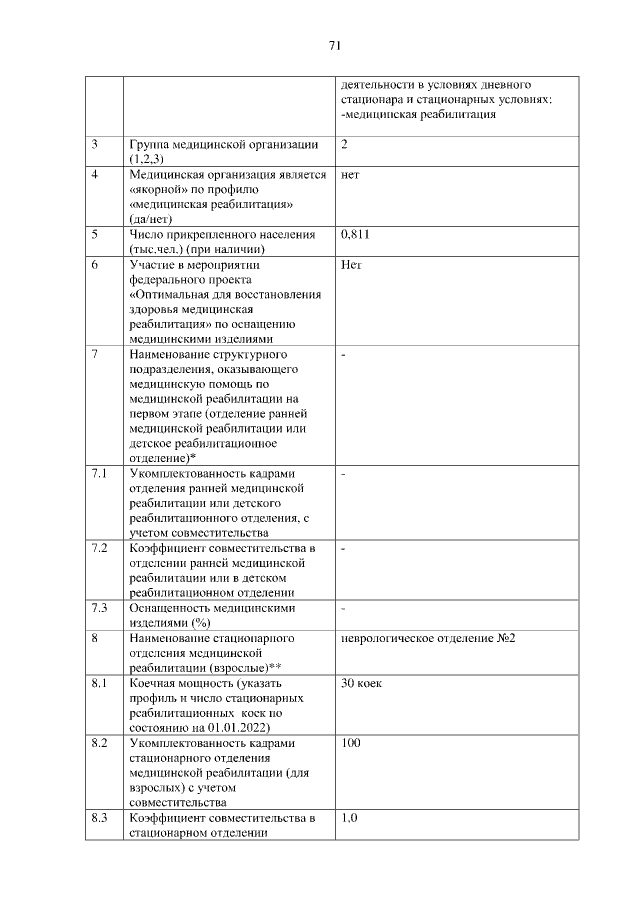 71

| | | |
|---|---|---|
| | | деятельности в условиях дневного стационара и стационарных условиях: -медицинская реабилитация |
| 3 | Группа медицинской организации (1,2,3) | 2 |
| 4 | Медицинская организация является «якорной» по профилю «медицинская реабилитация» (да/нет) | нет |
| 5 | Число прикрепленного населения (тыс.чел.) (при наличии) | 0,811 |
| 6 | Участие в мероприятии федерального проекта «Оптимальная для восстановления здоровья медицинская реабилитация» по оснащению медицинскими изделиями | Нет |
| 7 | Наименование структурного подразделения, оказывающего медицинскую помощь по медицинской реабилитации на первом этапе (отделение ранней медицинской реабилитации или детское реабилитационное отделение)* | - |
| 7.1 | Укомплектованность кадрами отделения ранней медицинской реабилитации или детского реабилитационного отделения, с учетом совместительства | - |
| 7.2 | Коэффициент совместительства в отделении ранней медицинской реабилитации или в детском реабилитационном отделении | - |
| 7.3 | Оснащенность медицинскими изделиями (%) | - |
| 8 | Наименование стационарного отделения медицинской реабилитации (взрослые)** | неврологическое отделение №2 |
| 8.1 | Коечная мощность (указать профиль и число стационарных реабилитационных коек по состоянию на 01.01.2022) | 30 коек |
| 8.2 | Укомплектованность кадрами стационарного отделения медицинской реабилитации (для взрослых) с учетом совместительства | 100 |
| 8.3 | Коэффициент совместительства в стационарном отделении | 1.0 |